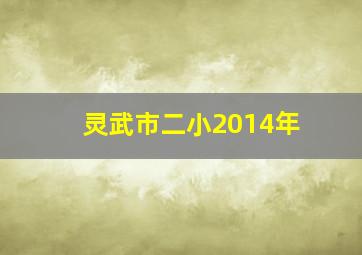 灵武市二小2014年